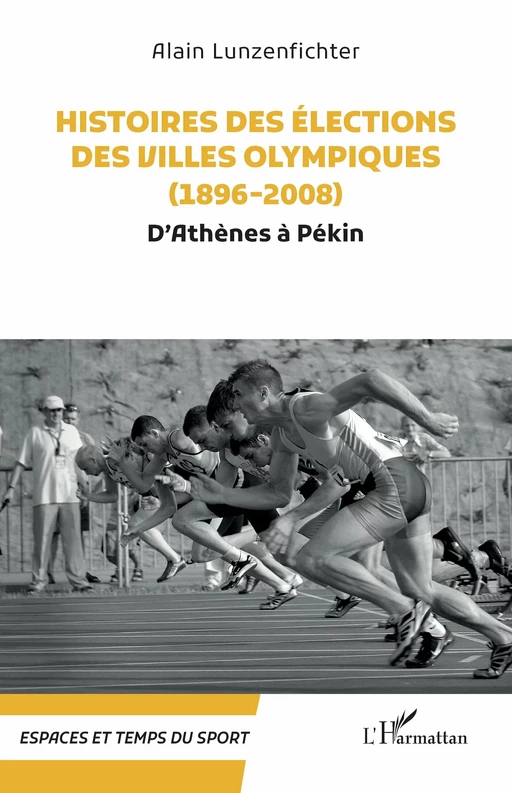 Alain Lunzenfichter

HISTOIRES DES ÉLECTIONS DES VILLES OLYMPIQUES (1896-2008)

D'Athènes à Pékin

ESPACES ET TEMPS DU SPORT

L'Harmattan